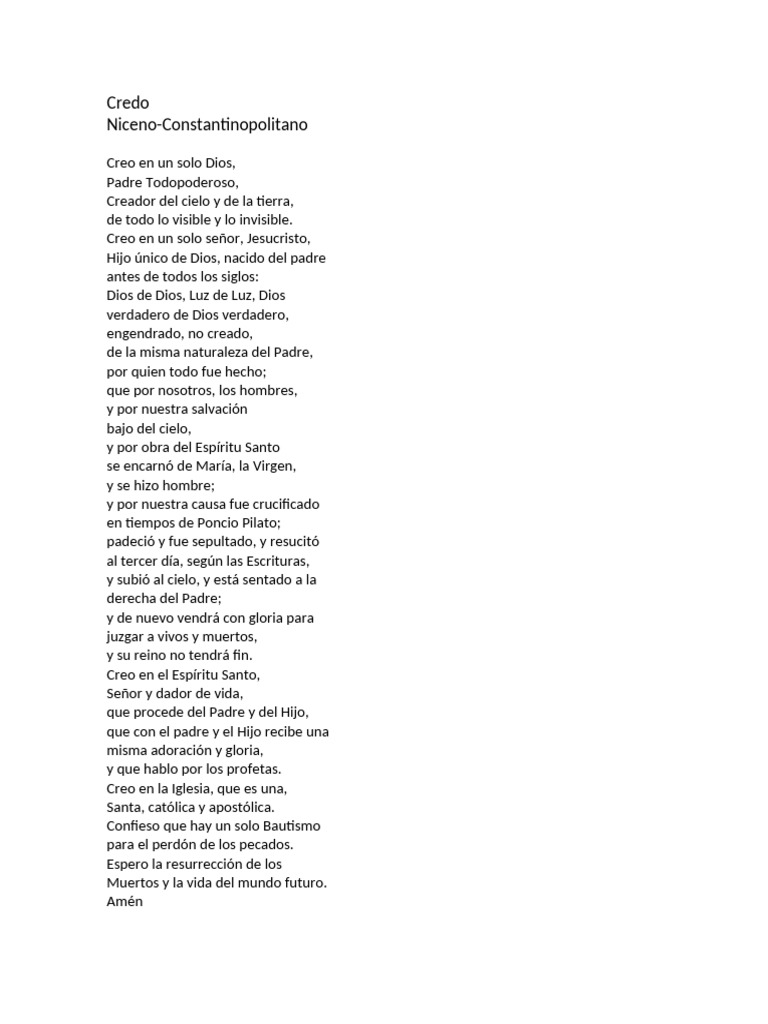 Credo
Niceno-Constantinopolitano

Creo en un solo Dios,
Padre Todopoderoso,
Creador del cielo y de la tierra,
de todo lo visible y lo invisible.
Creo en un solo señor, Jesucristo,
Hijo único de Dios, nacido del padre
antes de todos los siglos:
Dios de Dios, Luz de Luz, Dios
verdadero de Dios verdadero,
engendrado, no creado,
de la misma naturaleza del Padre,
por quien todo fue hecho;
que por nosotros, los hombres,
y por nuestra salvación
bajo del cielo,
y por obra del Espíritu Santo
se encarnó de María, la Virgen,
y se hizo hombre;
y por nuestra causa fue crucificado
en tiempos de Poncio Pilato;
padeció y fue sepultado, y resucitó
al tercer día, según las Escrituras,
y subió al cielo, y está sentado a la
derecha del Padre;
y de nuevo vendrá con gloria para
juzgar a vivos y muertos,
y su reino no tendrá fin.
Creo en el Espíritu Santo,
Señor y dador de vida,
que procede del Padre y del Hijo,
que con el padre y el Hijo recibe una
misma adoración y gloria,
y que hablo por los profetas.
Creo en la Iglesia, que es una,
Santa, católica y apostólica.
Confieso que hay un solo Bautismo
para el perdón de los pecados.
Espero la resurrección de los
Muertos y la vida del mundo futuro.
Amén